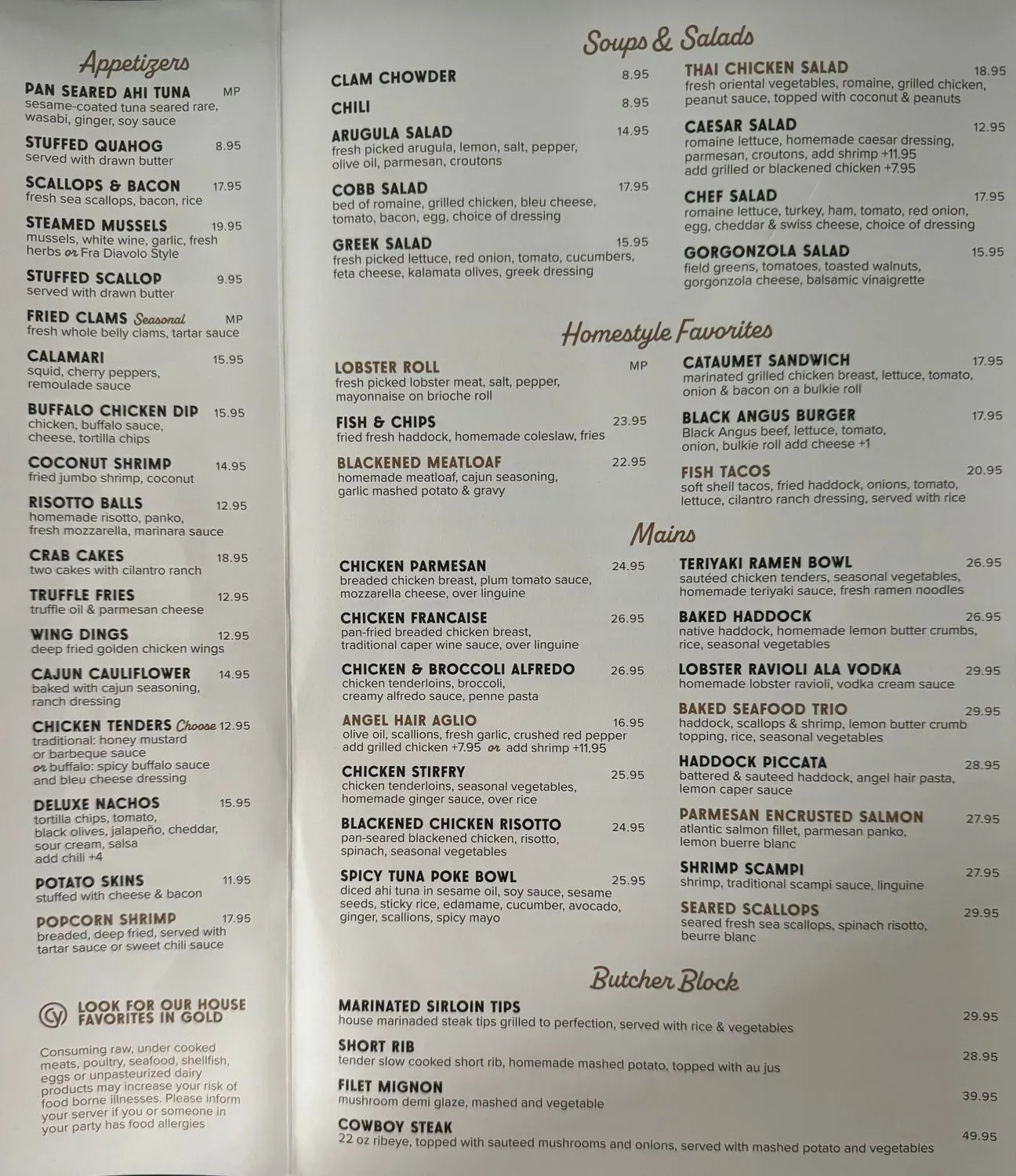 Appetizers

PAN SEARED AHI TUNA MP
sesame-coated tuna seared rare, wasabi, ginger, soy sauce

STUFFED QUAHOG 8.95
served with drawn butter

SCALLOPS & BACON 17.95
fresh sea scallops, bacon, rice

STEAMED MUSSELS 19.95
mussels, white wine, garlic, fresh herbs or Fra Diavolo Style

STUFFED SCALLOP 9.95
served with drawn butter

FRIED CLAMS Seasonal MP
fresh whole belly clams, tartar sauce

CALAMARI 15.95
squid, cherry peppers, remoulade sauce

BUFFALO CHICKEN DIP 15.95
chicken, buffalo sauce, cheese, tortilla chips

COCONUT SHRIMP 14.95
fried jumbo shrimp, coconut

RISOTTO BALLS 12.95
homemade risotto, panko, fresh mozzarella, marinara sauce

CRAB CAKES 18.95
two cakes with cilantro ranch

TRUFFLE FRIES 12.95
truffle oil & parmesan cheese

WING DINGS 12.95
deep fried golden chicken wings

CAJUN CAULIFLOWER 14.95
baked with cajun seasoning, ranch dressing

CHICKEN TENDERS Choose 12.95
traditional: honey mustard or barbeque sauce
or buffalo: spicy buffalo sauce and bleu cheese dressing

DELUXE NACHOS 15.95
tortilla chips, tomato, black olives, jalapeño, cheddar, sour cream, salsa
add chili +4

POTATO SKINS 11.95
stuffed with cheese & bacon

POPCORN SHRIMP 17.95
breaded, deep fried, served with tartar sauce or sweet chili sauce

LOOK FOR OUR HOUSE FAVORITES IN GOLD

Consuming raw, under cooked meats, poultry, seafood, shellfish, eggs or unpasteurized dairy products may increase your risk of food borne illnesses. Please inform your server if you or someone in your party has food allergies

Soups & Salads

CLAM CHOWDER 8.95

CHILI 8.95

ARUGULA SALAD 14.95
fresh picked arugula, lemon, salt, pepper, olive oil, parmesan, croutons

COBB SALAD 17.95
bed of romaine, grilled chicken, bleu cheese, tomato, bacon, egg, choice of dressing

GREEK SALAD 15.95
fresh picked lettuce, red onion, tomato, cucumbers, feta cheese, kalamata olives, greek dressing

THAI CHICKEN SALAD 18.95
fresh oriental vegetables, romaine, grilled chicken, peanut sauce, topped with coconut & peanuts

CAESAR SALAD 12.95
romaine lettuce, homemade caesar dressing, parmesan, croutons, add shrimp +11.95
add grilled or blackened chicken +7.95

CHEF SALAD 17.95
romaine lettuce, turkey, ham, tomato, red onion, egg, cheddar & swiss cheese, choice of dressing

GORGONZOLA SALAD 15.95
field greens, tomatoes, toasted walnuts, gorgonzola cheese, balsamic vinaigrette

Homestyle Favorites

LOBSTER ROLL MP
fresh picked lobster meat, salt, pepper, mayonnaise on brioche roll

FISH & CHIPS 23.95
fried fresh haddock, homemade coleslaw, fries

BLACKENED MEATLOAF 22.95
homemade meatloaf, cajun seasoning, garlic mashed potato & gravy

CATAUMET SANDWICH 17.95
marinated grilled chicken breast, lettuce, tomato, onion & bacon on a bulkie roll

BLACK ANGUS BURGER 17.95
Black Angus beef, lettuce, tomato, onion, bulkie roll add cheese +1

FISH TACOS 20.95
soft shell tacos, fried haddock, onions, tomato, lettuce, cilantro ranch dressing, served with rice

Mains

CHICKEN PARMESAN 24.95
breaded chicken breast, plum tomato sauce, mozzarella cheese, over linguine

CHICKEN FRANCAISE 26.95
pan-fried breaded chicken breast, traditional caper wine sauce, over linguine

CHICKEN & BROCCOLI ALFREDO 26.95
chicken tenderloins, broccoli, creamy alfredo sauce, penne pasta

ANGEL HAIR AGLIO 16.95
olive oil, scallions, fresh garlic, crushed red pepper
add grilled chicken +7.95 or add shrimp +11.95

CHICKEN STIRFRY 25.95
chicken tenderloins, seasonal vegetables, homemade ginger sauce, over rice

BLACKENED CHICKEN RISOTTO 24.95
pan-seared blackened chicken, risotto, spinach, seasonal vegetables

SPICY TUNA POKE BOWL 25.95
diced ahi tuna in sesame oil, soy sauce, sesame seeds, sticky rice, edamame, cucumber, avocado, ginger, scallions, spicy mayo

TERIYAKI RAMEN BOWL 26.95
sautéed chicken tenders, seasonal vegetables, homemade teriyaki sauce, fresh ramen noodles

BAKED HADDOCK 26.95
native haddock, homemade lemon butter crumbs, rice, seasonal vegetables

LOBSTER RAVIOLI ALA VODKA 29.95
homemade lobster ravioli, vodka cream sauce

BAKED SEAFOOD TRIO 29.95
haddock, scallops & shrimp, lemon butter crumb topping, rice, seasonal vegetables

HADDOCK PICCATA 28.95
battered & sauteed haddock, angel hair pasta, lemon caper sauce

PARMESAN ENCRUSTED SALMON 27.95
atlantic salmon fillet, parmesan panko, lemon buerre blanc

SHRIMP SCAMPI 27.95
shrimp, traditional scampi sauce, linguine

SEARED SCALLOPS 29.95
seared fresh sea scallops, spinach risotto, beurre blanc

Butcher Block

MARINATED SIRLOIN TIPS 29.95
house marinaded steak tips grilled to perfection, served with rice & vegetables

SHORT RIB 28.95
tender slow cooked short rib, homemade mashed potato, topped with au jus

FILET MIGNON 39.95
mushroom demi glaze, mashed and vegetable

COWBOY STEAK 49.95
22 oz ribeye, topped with sauteed mushrooms and onions, served with mashed potato and vegetables